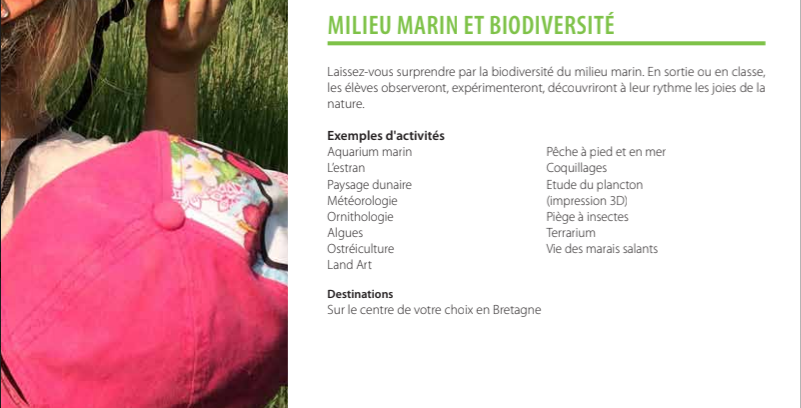 MILIEU MARIN ET BIODIVERSITÉ

Laissez-vous surprendre par la biodiversité du milieu marin. En sortie ou en classe, les élèves observeront, expérimenteront, découvriront à leur rythme les joies de la nature.

Exemples d'activités
Aquarium marin
L'estran
Paysage dunaire
Météorologie
Ornithologie
Algues
Ostréiculture
Land Art

Pêche à pied et en mer
Coquillages
Etude du plancton
(impression 3D)
Piège à insectes
Terrarium
Vie des marais salants

Destinations
Sur le centre de votre choix en Bretagne